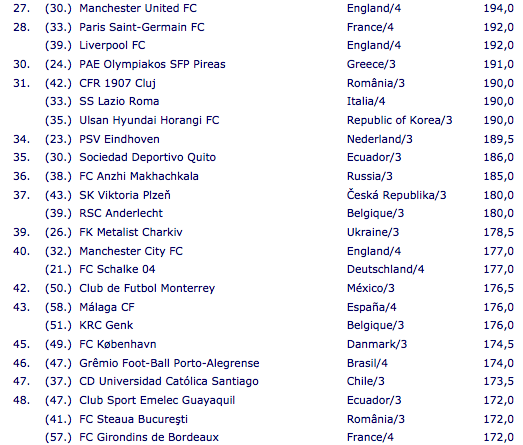 | | | | | |
|---|---|---|---|---|
| 27. | (30.) | Manchester United FC | England/4 | 194,0 |
| 28. | (33.) | Paris Saint-Germain FC | France/4 | 192,0 |
| | (39.) | Liverpool FC | England/4 | 192,0 |
| 30. | (24.) | PAE Olympiakos SFP Pireas | Greece/3 | 191,0 |
| 31. | (42.) | CFR 1907 Cluj | România/3 | 190,0 |
| | (33.) | SS Lazio Roma | Italia/4 | 190,0 |
| | (35.) | Ulsan Hyundai Horangi FC | Republic of Korea/3 | 190,0 |
| 34. | (23.) | PSV Eindhoven | Nederland/3 | 189,5 |
| 35. | (30.) | Sociedad Deportivo Quito | Ecuador/3 | 186,0 |
| 36. | (38.) | FC Anzhi Makhachkala | Russia/3 | 185,0 |
| 37. | (43.) | SK Viktoria Plzeň | Česká Republika/3 | 180,0 |
| | (39.) | RSC Anderlecht | Belgique/3 | 180,0 |
| 39. | (26.) | FK Metalist Charkiv | Ukraine/3 | 178,5 |
| 40. | (32.) | Manchester City FC | England/4 | 177,0 |
| | (21.) | FC Schalke 04 | Deutschland/4 | 177,0 |
| 42. | (50.) | Club de Futbol Monterrey | México/3 | 176,5 |
| 43. | (58.) | Málaga CF | España/4 | 176,0 |
| | (51.) | KRC Genk | Belgique/3 | 176,0 |
| 45. | (49.) | FC København | Danmark/3 | 174,5 |
| 46. | (47.) | Grêmio Foot-Ball Porto-Alegrense | Brasil/4 | 174,0 |
| 47. | (37.) | CD Universidad Católica Santiago | Chile/3 | 173,5 |
| 48. | (47.) | Club Sport Emelec Guayaquil | Ecuador/3 | 172,0 |
| | (41.) | FC Steaua Bucureşti | România/3 | 172,0 |
| | (57.) | FC Girondins de Bordeaux | France/4 | 172,0 |